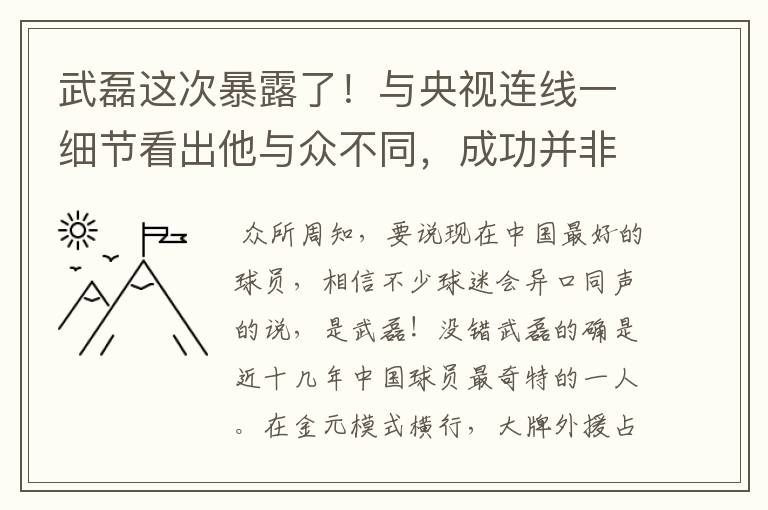 武磊这次暴露了！与央视连线一细节看出他与众不同，成功并非

众所周知，要说现在中国最好的球员，相信不少球迷会异口同声的说，是武磊！没错武磊的确是近十几年中国球员最奇特的一人。在金元模式横行，大牌外援占